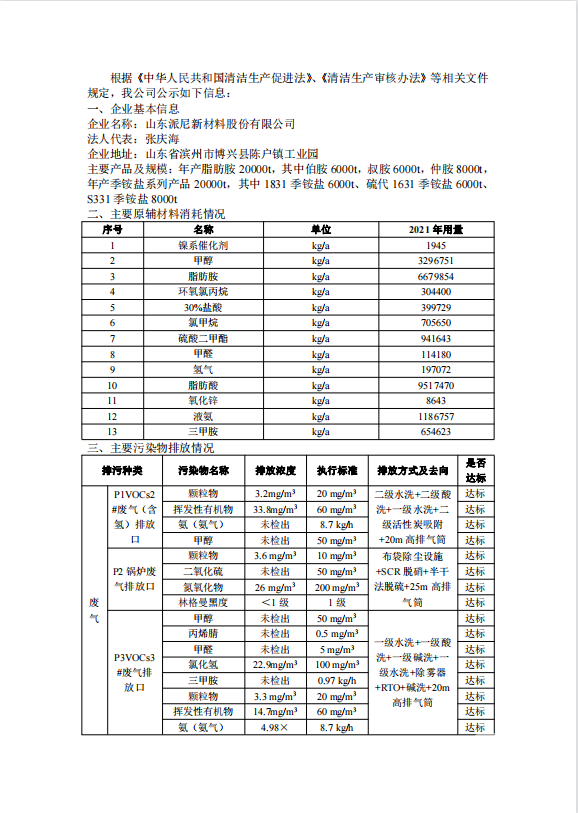 根据《中华人民共和国清洁生产促进法》、《清洁生产审核办法》等相关文件规定，我公司公示如下信息：

一、企业基本信息

企业名称：山东派尼新材料股份有限公司

法人代表：张庆海

企业地址：山东省滨州市博兴县陈户镇工业园

主要产品及规模：年产脂肪胺 20000t，其中伯胺 6000t，叔胺 6000t，仲胺 8000t，年产季铵盐系列产品 20000t，其中 1831 季铵盐 6000t、硫代 1631 季铵盐 6000t、S331 季铵盐 8000t

二、主要原辅材料消耗情况

| 序号 | 名称 | 单位 | 2021 年用量 |
|---|---|---|---|
| 1 | 镍系催化剂 | kg/a | 1945 |
| 2 | 甲醇 | kg/a | 3296751 |
| 3 | 脂肪胺 | kg/a | 6679854 |
| 4 | 环氧氯丙烷 | kg/a | 304400 |
| 5 | 30%盐酸 | kg/a | 399729 |
| 6 | 氯甲烷 | kg/a | 705650 |
| 7 | 硫酸二甲酯 | kg/a | 941643 |
| 8 | 甲醛 | kg/a | 114180 |
| 9 | 氢气 | kg/a | 197072 |
| 10 | 脂肪酸 | kg/a | 9517470 |
| 11 | 氧化锌 | kg/a | 8643 |
| 12 | 液氨 | kg/a | 1186757 |
| 13 | 三甲胺 | kg/a | 654623 |

三、主要污染物排放情况

| 排污种类 | | 污染物名称 | 排放浓度 | 执行标准 | 排放方式及去向 | 是否达标 |
|---|---|---|---|---|---|---|
| 废气 | P1VOCs2#废气（含氢）排放口 | 颗粒物 | $3.2mg/m^3$ | $20\ mg/m^3$ | 二级水洗+二级酸洗+一级水洗+二级活性炭吸附+20m 高排气筒 | 达标 |
| | | 挥发性有机物 | $33.8mg/m^3$ | $60\ mg/m^3$ | | 达标 |
| | | 氨（氨气） | 未检出 | 8.7 kg/h | | 达标 |
| | | 甲醇 | 未检出 | $50\ mg/m^3$ | | 达标 |
| | P2 锅炉废气排放口 | 颗粒物 | $3.6\ mg/m^3$ | $10\ mg/m^3$ | 布袋除尘设施+SCR 脱硝+半干法脱硫+25m 高排气筒 | 达标 |
| | | 二氧化硫 | 未检出 | $50\ mg/m^3$ | | 达标 |
| | | 氮氧化物 | $26\ mg/m^3$ | $200\ mg/m^3$ | | 达标 |
| | | 林格曼黑度 | ＜1 级 | 1 级 | | 达标 |
| | P3VOCs3#废气排放口 | 甲醇 | 未检出 | $50\ mg/m^3$ | 一级水洗+一级酸洗+一级碱洗+一级水洗+除雾器+RTO+碱洗+20m 高排气筒 | 达标 |
| | | 丙烯腈 | 未检出 | $0.5\ mg/m^3$ | | 达标 |
| | | 甲醛 | 未检出 | $5\ mg/m^3$ | | 达标 |
| | | 氯化氢 | $22.9mg/m^3$ | $100\ mg/m^3$ | | 达标 |
| | | 三甲胺 | 未检出 | 0.97 kg/h | | 达标 |
| | | 颗粒物 | $3.3\ mg/m^3$ | $20\ mg/m^3$ | | 达标 |
| | | 挥发性有机物 | $14.7mg/m^3$ | $60\ mg/m^3$ | | 达标 |
| | | 氨（氨气） | 4.98× | 8.7 kg/h | | 达标 |